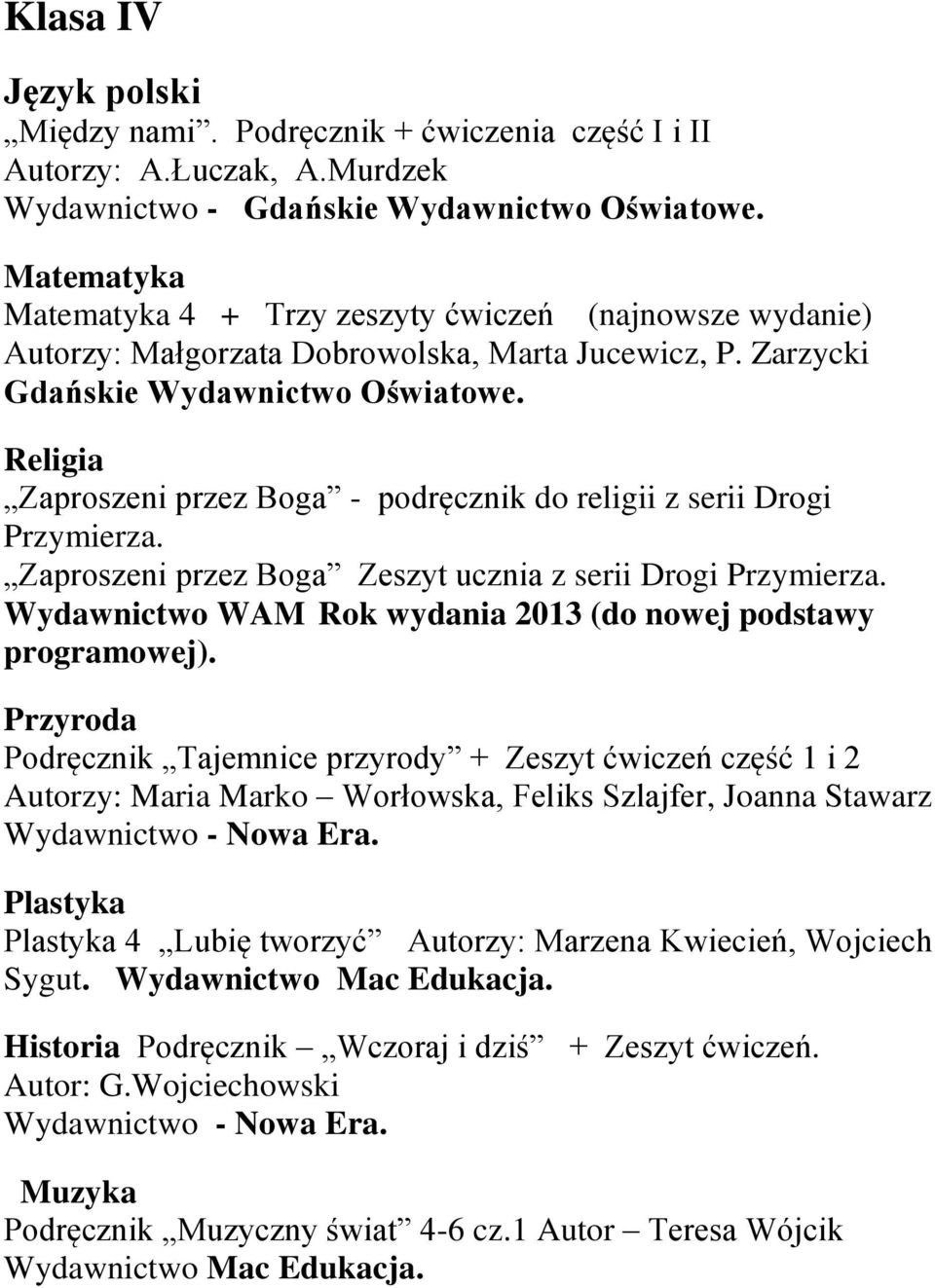 Klasa IV

Język polski
„Między nami”. Podręcznik + ćwiczenia część I i II
Autorzy: A.Łuczak, A.Murdzek
Wydawnictwo - Gdańskie Wydawnictwo Oświatowe.

Matematyka
Matematyka 4 + Trzy zeszyty ćwiczeń (najnowsze wydanie)
Autorzy: Małgorzata Dobrowolska, Marta Jucewicz, P. Zarzycki
Gdańskie Wydawnictwo Oświatowe.

Religia
„Zaproszeni przez Boga” - podręcznik do religii z serii Drogi Przymierza.
„Zaproszeni przez Boga” Zeszyt ucznia z serii Drogi Przymierza.
Wydawnictwo WAM Rok wydania 2013 (do nowej podstawy programowej).

Przyroda
Podręcznik „Tajemnice przyrody” + Zeszyt ćwiczeń część 1 i 2
Autorzy: Maria Marko – Worłowska, Feliks Szlajfer, Joanna Stawarz
Wydawnictwo - Nowa Era.

Plastyka
Plastyka 4 „Lubię tworzyć” Autorzy: Marzena Kwiecień, Wojciech Sygut. Wydawnictwo Mac Edukacja.

Historia Podręcznik – „Wczoraj i dziś” + Zeszyt ćwiczeń.
Autor: G.Wojciechowski
Wydawnictwo - Nowa Era.

Muzyka
Podręcznik „Muzyczny świat” 4-6 cz.1 Autor – Teresa Wójcik
Wydawnictwo Mac Edukacja.